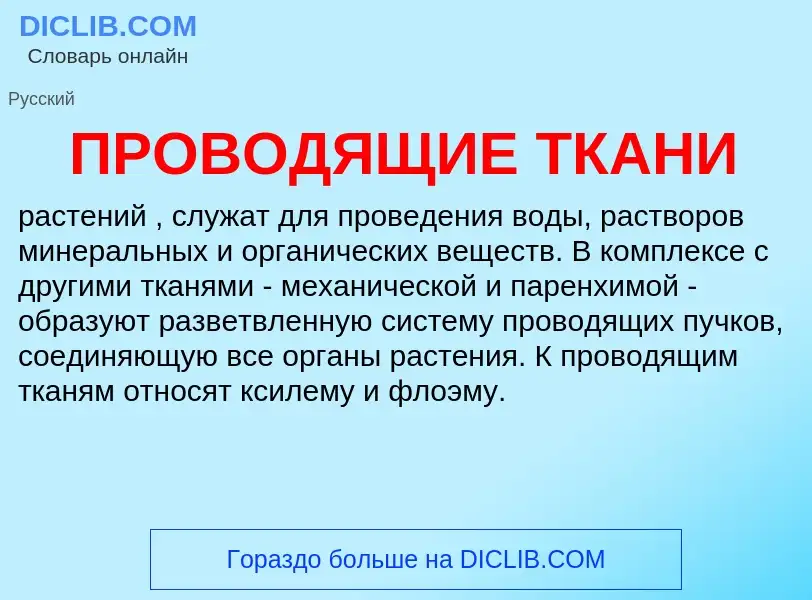 DICLIB.COM
Словарь онлайн

Русский

ПРОВОДЯЩИЕ ТКАНИ

растений , служат для проведения воды, растворов минеральных и органических веществ. В комплексе с другими тканями - механической и паренхимой - образуют разветвленную систему проводящих пучков, соединяющую все органы растения. К проводящим тканям относят ксилему и флоэму.

Гораздо больше на DICLIB.COM